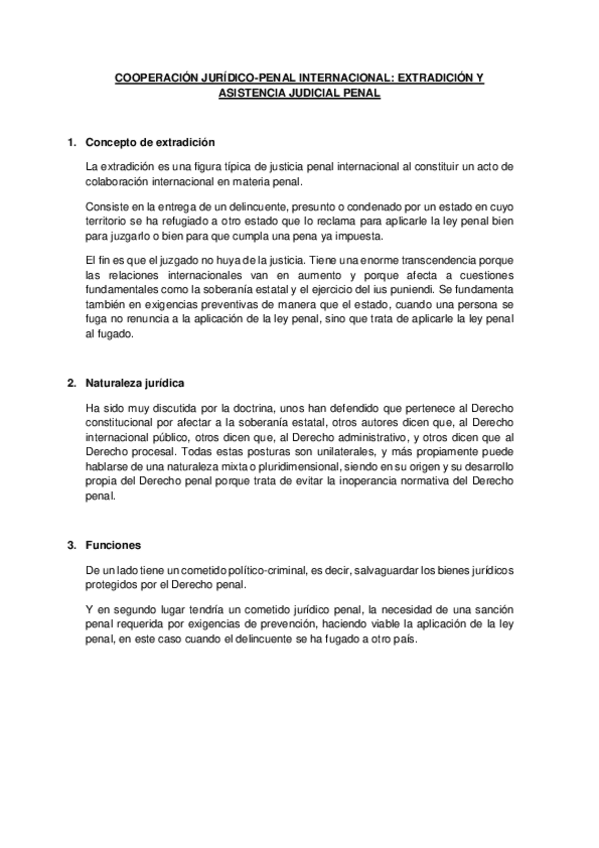 COOPERACIÓN JURÍDICO-PENAL INTERNACIONAL: EXTRADICIÓN Y ASISTENCIA JUDICIAL PENAL

1. Concepto de extradición

La extradición es una figura típica de justicia penal internacional al constituir un acto de colaboración internacional en materia penal.

Consiste en la entrega de un delincuente, presunto o condenado por un estado en cuyo territorio se ha refugiado a otro estado que lo reclama para aplicarle la ley penal bien para juzgarlo o bien para que cumpla una pena ya impuesta.

El fin es que el juzgado no huya de la justicia. Tiene una enorme transcendencia porque las relaciones internacionales van en aumento y porque afecta a cuestiones fundamentales como la soberanía estatal y el ejercicio del ius puniendi. Se fundamenta también en exigencias preventivas de manera que el estado, cuando una persona se fuga no renuncia a la aplicación de la ley penal, sino que trata de aplicarle la ley penal al fugado.

2. Naturaleza jurídica

Ha sido muy discutida por la doctrina, unos han defendido que pertenece al Derecho constitucional por afectar a la soberanía estatal, otros autores dicen que, al Derecho internacional público, otros dicen que, al Derecho administrativo, y otros dicen que al Derecho procesal. Todas estas posturas son unilaterales, y más propiamente puede hablarse de una naturaleza mixta o pluridimensional, siendo en su origen y su desarrollo propia del Derecho penal porque trata de evitar la inoperancia normativa del Derecho penal.

3. Funciones

De un lado tiene un cometido político-criminal, es decir, salvaguardar los bienes jurídicos protegidos por el Derecho penal.

Y en segundo lugar tendría un cometido jurídico penal, la necesidad de una sanción penal requerida por exigencias de prevención, haciendo viable la aplicación de la ley penal, en este caso cuando el delincuente se ha fugado a otro país.